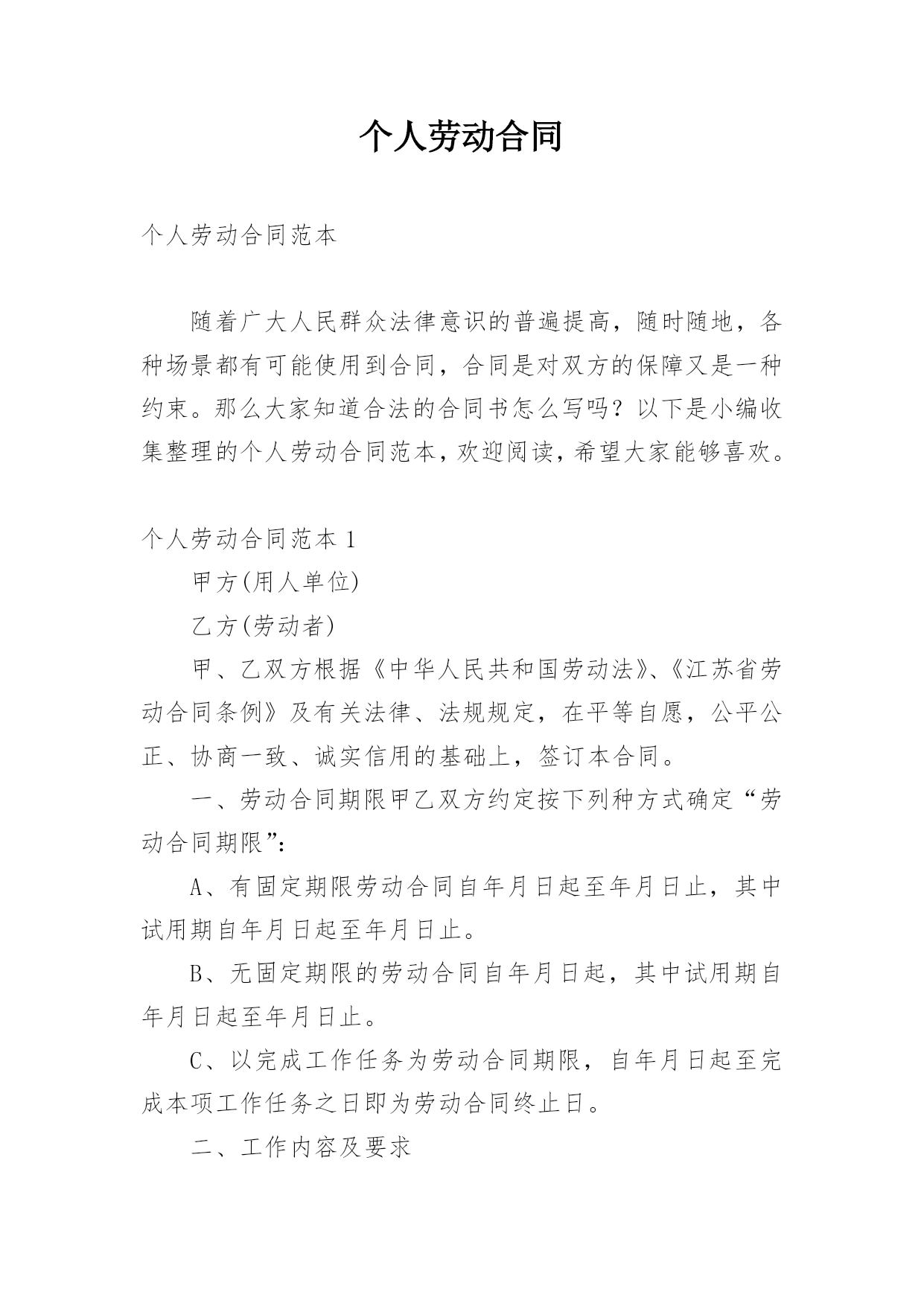 个人劳动合同

个人劳动合同范本

随着广大人民群众法律意识的普遍提高，随时随地，各种场景都有可能使用到合同，合同是对双方的保障又是一种约束。那么大家知道合法的合同书怎么写吗？以下是小编收集整理的个人劳动合同范本，欢迎阅读，希望大家能够喜欢。

个人劳动合同范本 1

甲方(用人单位)

乙方(劳动者)

甲、乙双方根据《中华人民共和国劳动法》、《江苏省劳动合同条例》及有关法律、法规规定，在平等自愿，公平公正、协商一致、诚实信用的基础上，签订本合同。

一、劳动合同期限甲乙双方约定按下列种方式确定“劳动合同期限”：

A、有固定期限劳动合同自年月日起至年月日止，其中试用期自年月日起至年月日止。

B、无固定期限的劳动合同自年月日起，其中试用期自年月日起至年月日止。

C、以完成工作任务为劳动合同期限，自年月日起至完成本项工作任务之日即为劳动合同终止日。

二、工作内容及要求